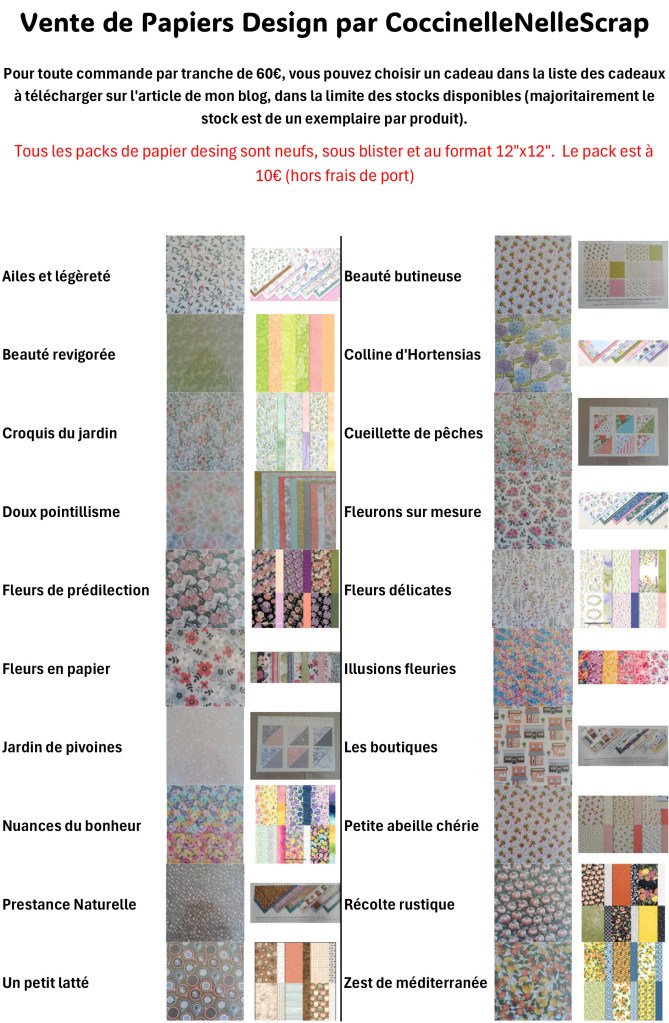 Vente de Papiers Design par CoccinelleNelleScrap

Pour toute commande par tranche de 60€, vous pouvez choisir un cadeau dans la liste des cadeaux à télécharger sur l'article de mon blog, dans la limite des stocks disponibles (majoritairement le stock est de un exemplaire par produit).

Tous les packs de papier desing sont neufs, sous blister et au format 12"x12". Le pack est à 10€ (hors frais de port)

Ailes et légèreté

Beauté revigorée

Croquis du jardin

Doux pointillisme

Fleurs de prédilection

Fleurs en papier

Jardin de pivoines

Nuances du bonheur

Prestance Naturelle

Un petit latté

Beauté butineuse

Colline d'Hortensias

Cueillette de pêches

Fleurons sur mesure

Fleurs délicates

Illusions fleuries

Les boutiques

Petite abeille chérie

Récolte rustique

Zest de méditerranée